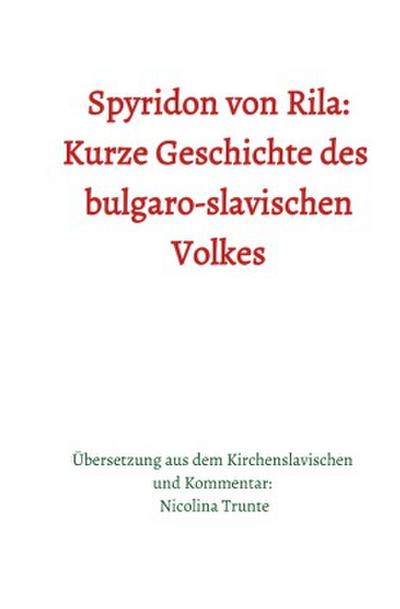 Spyridon von Rila: Kurze Geschichte des bulgaro-slavischen Volkes

Übersetzung aus dem Kirchenslavischen und Kommentar: Nicolina Trunte